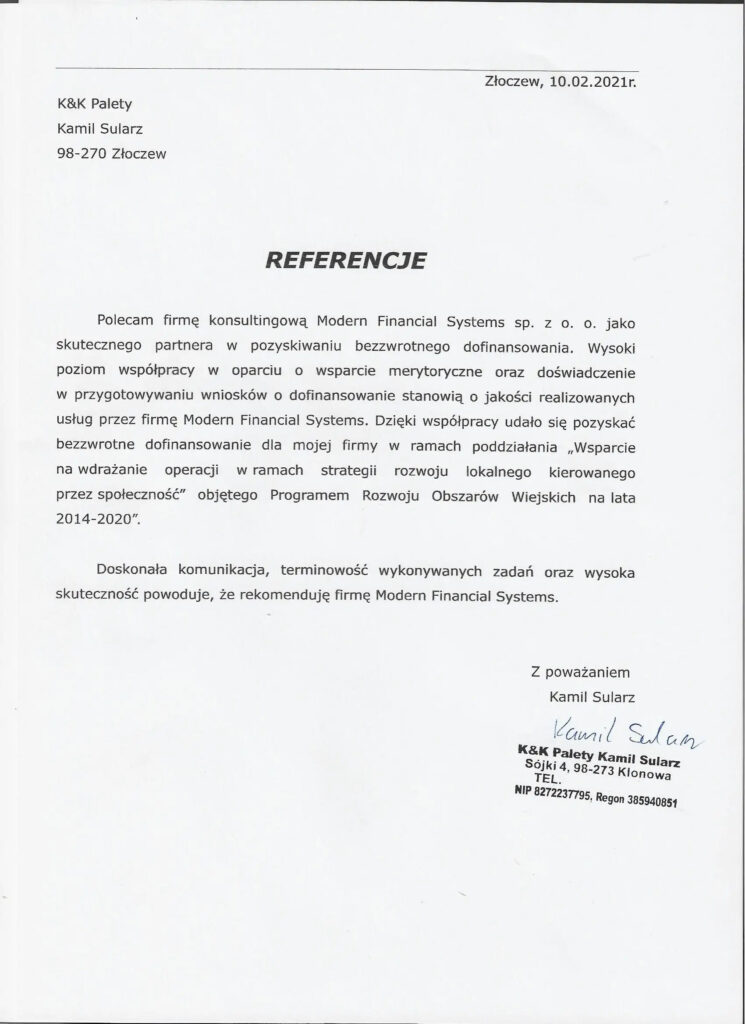 Złoczew, 10.02.2021r.

K&K Palety
Kamil Sularz
98-270 Złoczew

REFERENCJE

Polecam firmę konsultingową Modern Financial Systems sp. z o. o. jako skutecznego partnera w pozyskiwaniu bezzwrotnego dofinansowania. Wysoki poziom współpracy w oparciu o wsparcie merytoryczne oraz doświadczenie w przygotowywaniu wniosków o dofinansowanie stanowią o jakości realizowanych usług przez firmę Modern Financial Systems. Dzięki współpracy udało się pozyskać bezzwrotne dofinansowanie dla mojej firmy w ramach poddziałania „Wsparcie na wdrażanie operacji w ramach strategii rozwoju lokalnego kierowanego przez społeczność" objętego Programem Rozwoju Obszarów Wiejskich na lata 2014-2020".

Doskonała komunikacja, terminowość wykonywanych zadań oraz wysoka skuteczność powoduje, że rekomenduję firmę Modern Financial Systems.

Z poważaniem
Kamil Sularz

Kamil Sularz

K&K Palety Kamil Sularz
Sójki 4, 98-273 Klonowa
TEL.
NIP 8272237795, Regon 385940851